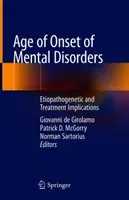 Age of Onset of Mental Disorders

Etiopathogenetic and Treatment Implications

Giovanni de Girolamo
Patrick D. McGorry
Norman Sartorius
Editors

Springer